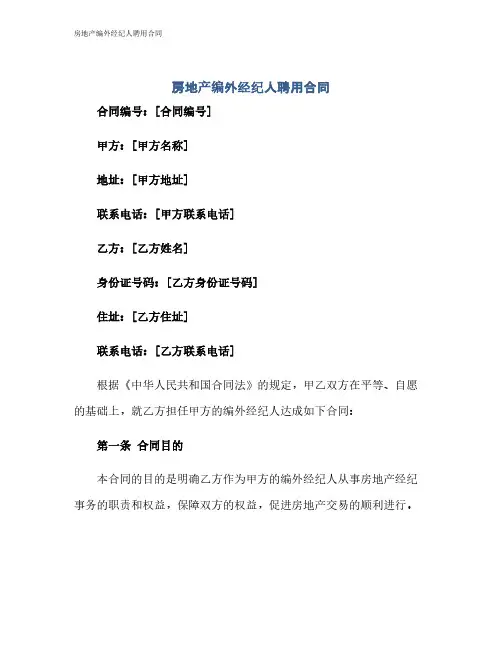 房地产编外经纪人聘用合同

房地产编外经纪人聘用合同

合同编号：[合同编号]

甲方：[甲方名称]

地址：[甲方地址]

联系电话：[甲方联系电话]

乙方：[乙方姓名]

身份证号码：[乙方身份证号码]

住址：[乙方住址]

联系电话：[乙方联系电话]

根据《中华人民共和国合同法》的规定，甲乙双方在平等、自愿的基础上，就乙方担任甲方的编外经纪人达成如下合同：

第一条 合同目的

本合同的目的是明确乙方作为甲方的编外经纪人从事房地产经纪事务的职责和权益，保障双方的权益，促进房地产交易的顺利进行。